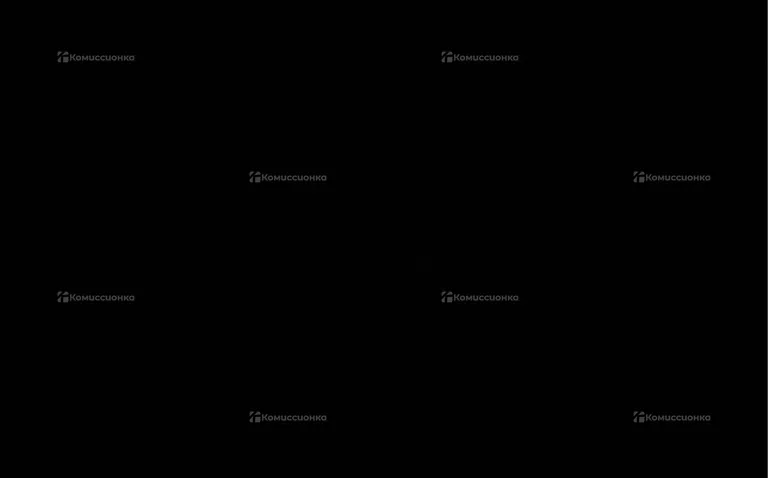 Комиссионка Комиссионка
Комиссионка Комиссионка
Комиссионка Комиссионка
Комиссионка Комиссионка